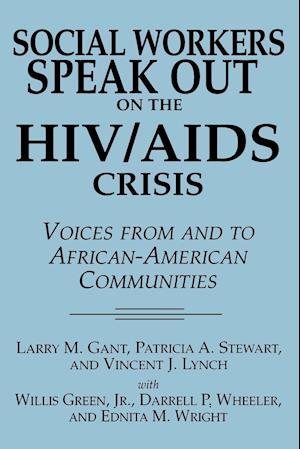 SOCIAL WORKERS SPEAK OUT ON THE HIV/AIDS CRISIS

VOICES FROM AND TO AFRICAN-AMERICAN COMMUNITIES

LARRY M. GANT, PATRICIA A. STEWART, AND VINCENT J. LYNCH
with
WILLIS GREEN, JR., DARRELL P. WHEELER, AND EDNITA M. WRIGHT